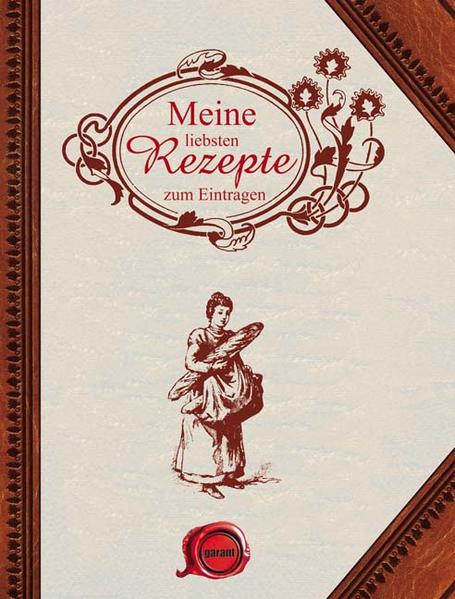 Meine
liebsten
Rezepte
zum Eintragen

garant